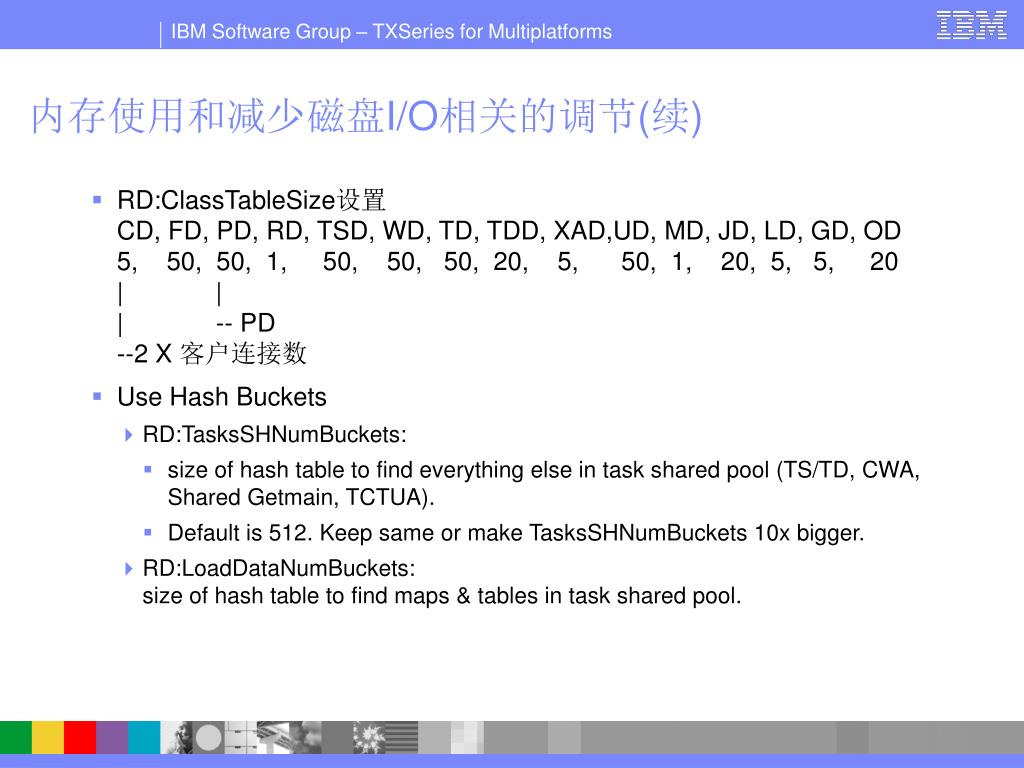 IBM Software Group – TXSeries for Multiplatforms

IBM

内存使用和减少磁盘I/O相关的调节(续)

RD:ClassTableSize设置
CD, FD, PD, RD, TSD, WD, TD, TDD, XAD,UD, MD, JD, LD, GD, OD
5, 50, 50, 1, 50, 50, 50, 20, 5, 50, 1, 20, 5, 5, 20
| |
| -- PD
--2 X 客户连接数

Use Hash Buckets

RD:TasksSHNumBuckets:

size of hash table to find everything else in task shared pool (TS/TD, CWA, Shared Getmain, TCTUA).

Default is 512. Keep same or make TasksSHNumBuckets 10x bigger.

RD:LoadDataNumBuckets:
size of hash table to find maps & tables in task shared pool.